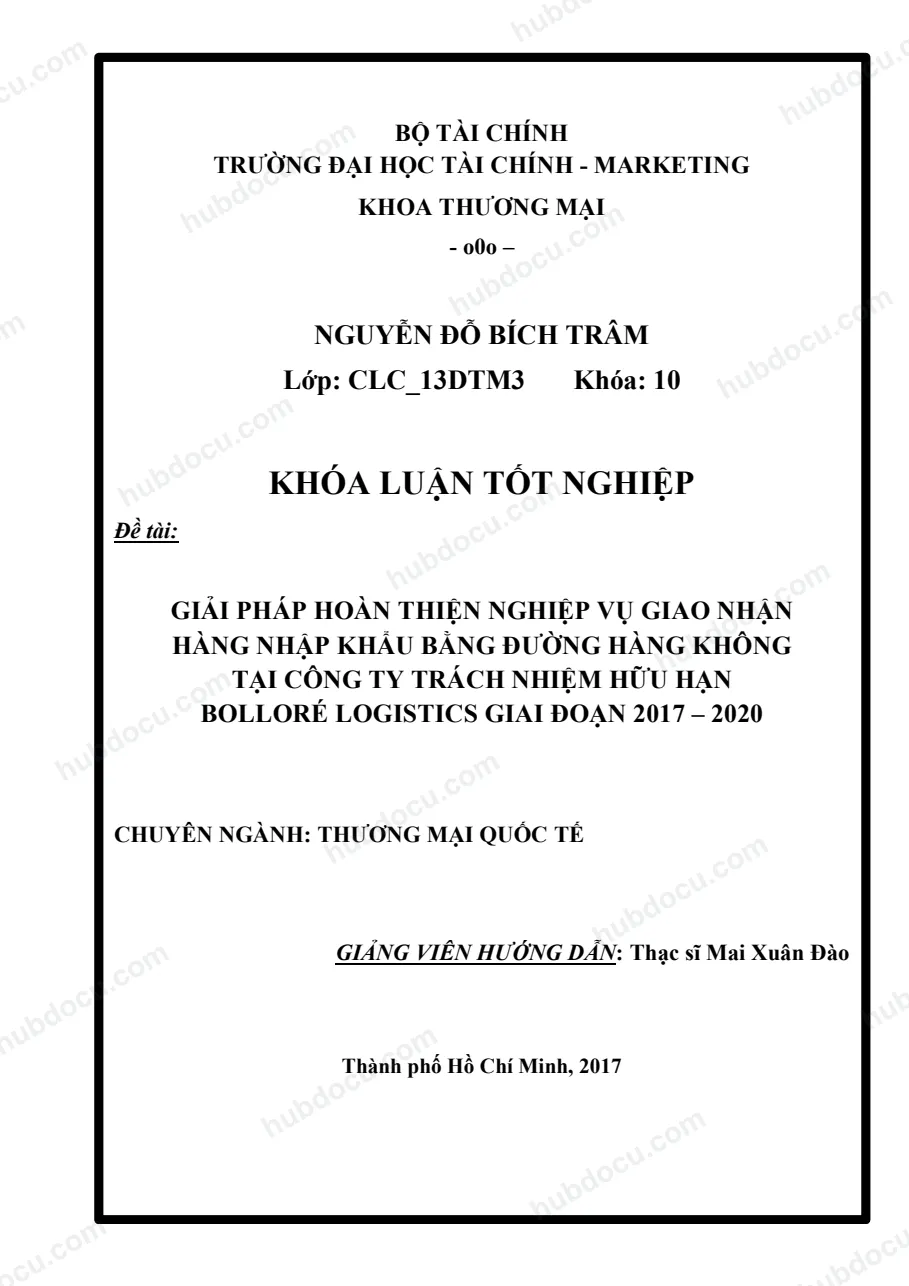 BỘ TÀI CHÍNH
TRƯỜNG ĐẠI HỌC TÀI CHÍNH - MARKETING
KHOA THƯƠNG MẠI
- o0o –

NGUYỄN ĐỖ BÍCH TRÂM
Lớp: CLC_13DTM3 Khóa: 10

KHÓA LUẬN TỐT NGHIỆP

Đề tài:

GIẢI PHÁP HOÀN THIỆN NGHIỆP VỤ GIAO NHẬN HÀNG NHẬP KHẨU BẰNG ĐƯỜNG HÀNG KHÔNG TẠI CÔNG TY TRÁCH NHIỆM HỮU HẠN BOLLORÉ LOGISTICS GIAI ĐOẠN 2017 – 2020

CHUYÊN NGÀNH: THƯƠNG MẠI QUỐC TẾ

GIẢNG VIÊN HƯỚNG DẪN: Thạc sĩ Mai Xuân Đào

Thành phố Hồ Chí Minh, 2017

hubdocu.com